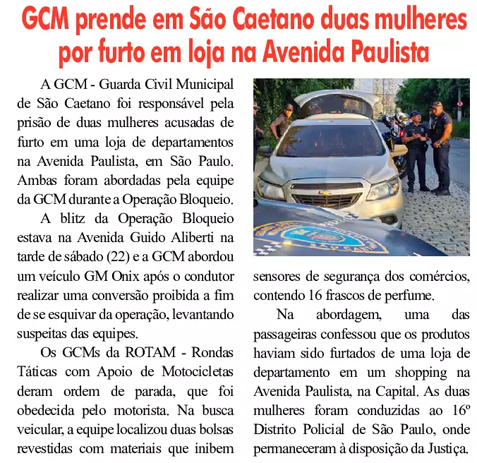 GCM prende em São Caetano duas mulheres por furto em loja na Avenida Paulista

A GCM - Guarda Civil Municipal de São Caetano foi responsável pela prisão de duas mulheres acusadas de furto em uma loja de departamentos na Avenida Paulista, em São Paulo. Ambas foram abordadas pela equipe da GCM durante a Operação Bloqueio.

A blitz da Operação Bloqueio estava na Avenida Guido Aliberti na tarde de sábado (22) e a GCM abordou um veículo GM Onix após o condutor realizar uma conversão proibida a fim de se esquivar da operação, levantando suspeitas das equipes.

Os GCMs da ROTAM - Rondas Táticas com Apoio de Motocicletas deram ordem de parada, que foi obedecida pelo motorista. Na busca veicular, a equipe localizou duas bolsas revestidas com materiais que inibem sensores de segurança dos comércios, contendo 16 frascos de perfume.

Na abordagem, uma das passageiras confessou que os produtos haviam sido furtados de uma loja de departamento em um shopping na Avenida Paulista, na Capital. As duas mulheres foram conduzidas ao 16º Distrito Policial de São Paulo, onde permaneceram à disposição da Justiça.